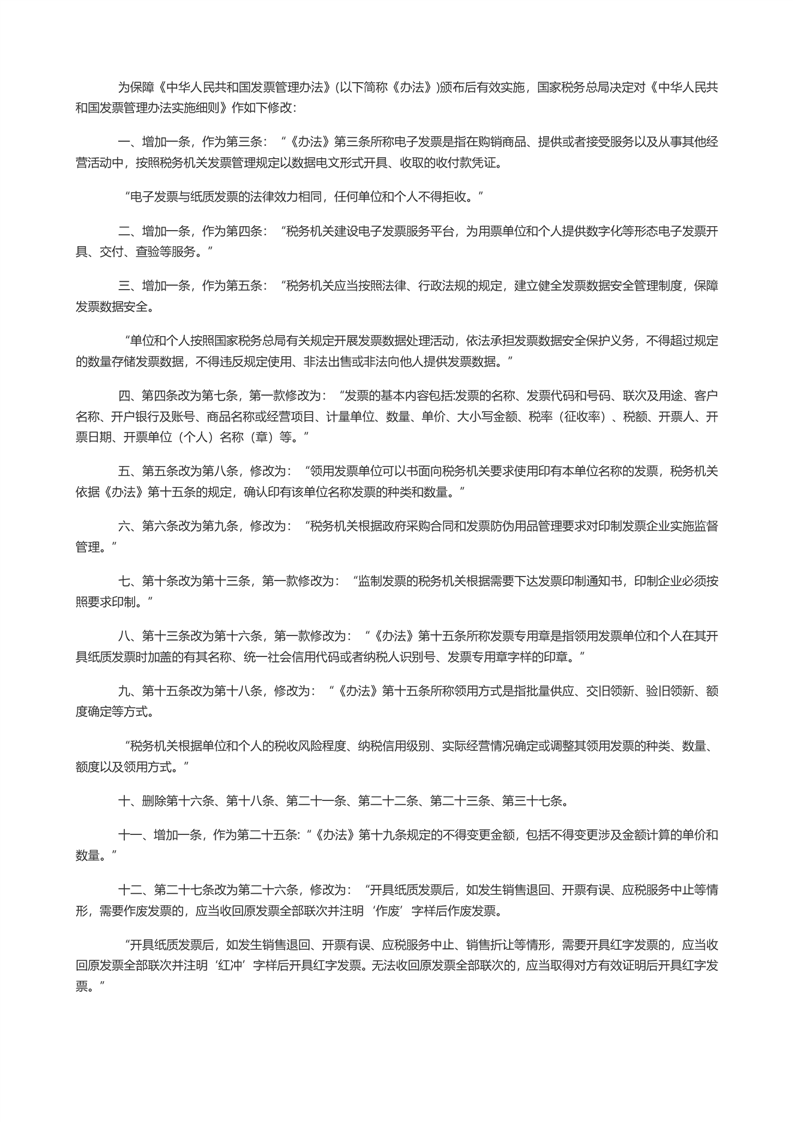 为保障《中华人民共和国发票管理办法》(以下简称《办法》)颁布后有效实施，国家税务总局决定对《中华人民共和国发票管理办法实施细则》作如下修改:

一、增加一条，作为第三条：“《办法》第三条所称电子发票是指在购销商品、提供或者接受服务以及从事其他经营活动中，按照税务机关发票管理规定以数据电文形式开具、收取的收付款凭证。

“电子发票与纸质发票的法律效力相同，任何单位和个人不得拒收。”

二、增加一条，作为第四条：“税务机关建设电子发票服务平台，为用票单位和个人提供数字化等形态电子发票开具、交付、查验等服务。”

三、增加一条，作为第五条：“税务机关应当按照法律、行政法规的规定，建立健全发票数据安全管理制度，保障发票数据安全。

“单位和个人按照国家税务总局有关规定开展发票数据处理活动，依法承担发票数据安全保护义务，不得超过规定的数量存储发票数据，不得违反规定使用、非法出售或非法向他人提供发票数据。”

四、第四条改为第七条，第一款修改为：“发票的基本内容包括:发票的名称、发票代码和号码、联次及用途、客户名称、开户银行及账号、商品名称或经营项目、计量单位、数量、单价、大小写金额、税率（征收率）、税额、开票人、开票日期、开票单位（个人）名称（章）等。”

五、第五条改为第八条，修改为：“领用发票单位可以书面向税务机关要求使用印有本单位名称的发票，税务机关依据《办法》第十五条的规定，确认印有该单位名称发票的种类和数量。”

六、第六条改为第九条，修改为：“税务机关根据政府采购合同和发票防伪用品管理要求对印制发票企业实施监督管理。”

七、第十条改为第十三条，第一款修改为：“监制发票的税务机关根据需要下达发票印制通知书，印制企业必须按照要求印制。”

八、第十三条改为第十六条，第一款修改为：“《办法》第十五条所称发票专用章是指领用发票单位和个人在其开具纸质发票时加盖的有其名称、统一社会信用代码或者纳税人识别号、发票专用章字样的印章。”

九、第十五条改为第十八条，修改为：“《办法》第十五条所称领用方式是指批量供应、交旧领新、验旧领新、额度确定等方式。

“税务机关根据单位和个人的税收风险程度、纳税信用级别、实际经营情况确定或调整其领用发票的种类、数量、额度以及领用方式。”

十、删除第十六条、第十八条、第二十一条、第二十二条、第二十三条、第三十七条。

十一、增加一条，作为第二十五条:“《办法》第十九条规定的不得变更金额，包括不得变更涉及金额计算的单价和数量。”

十二、第二十七条改为第二十六条，修改为：“开具纸质发票后，如发生销售退回、开票有误、应税服务中止等情形，需要作废发票的，应当收回原发票全部联次并注明‘作废’字样后作废发票。

“开具纸质发票后，如发生销售退回、开票有误、应税服务中止、销售折让等情形，需要开具红字发票的，应当收回原发票全部联次并注明‘红冲’字样后开具红字发票。无法收回原发票全部联次的，应当取得对方有效证明后开具红字发票。”